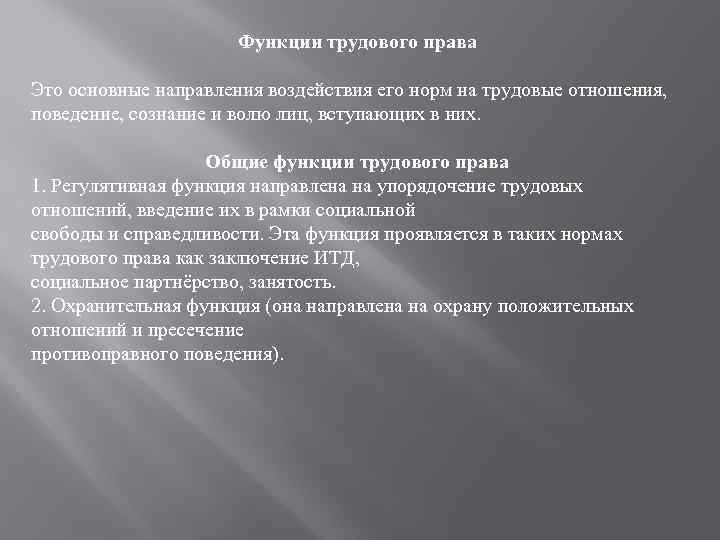 Функции трудового права

Это основные направления воздействия его норм на трудовые отношения, поведение, сознание и волю лиц, вступающих в них.

Общие функции трудового права
1. Регулятивная функция направлена на упорядочение трудовых отношений, введение их в рамки социальной свободы и справедливости. Эта функция проявляется в таких нормах трудового права как заключение ИТД, социальное партнёрство, занятость.
2. Охранительная функция (она направлена на охрану положительных отношений и пресечение противоправного поведения).